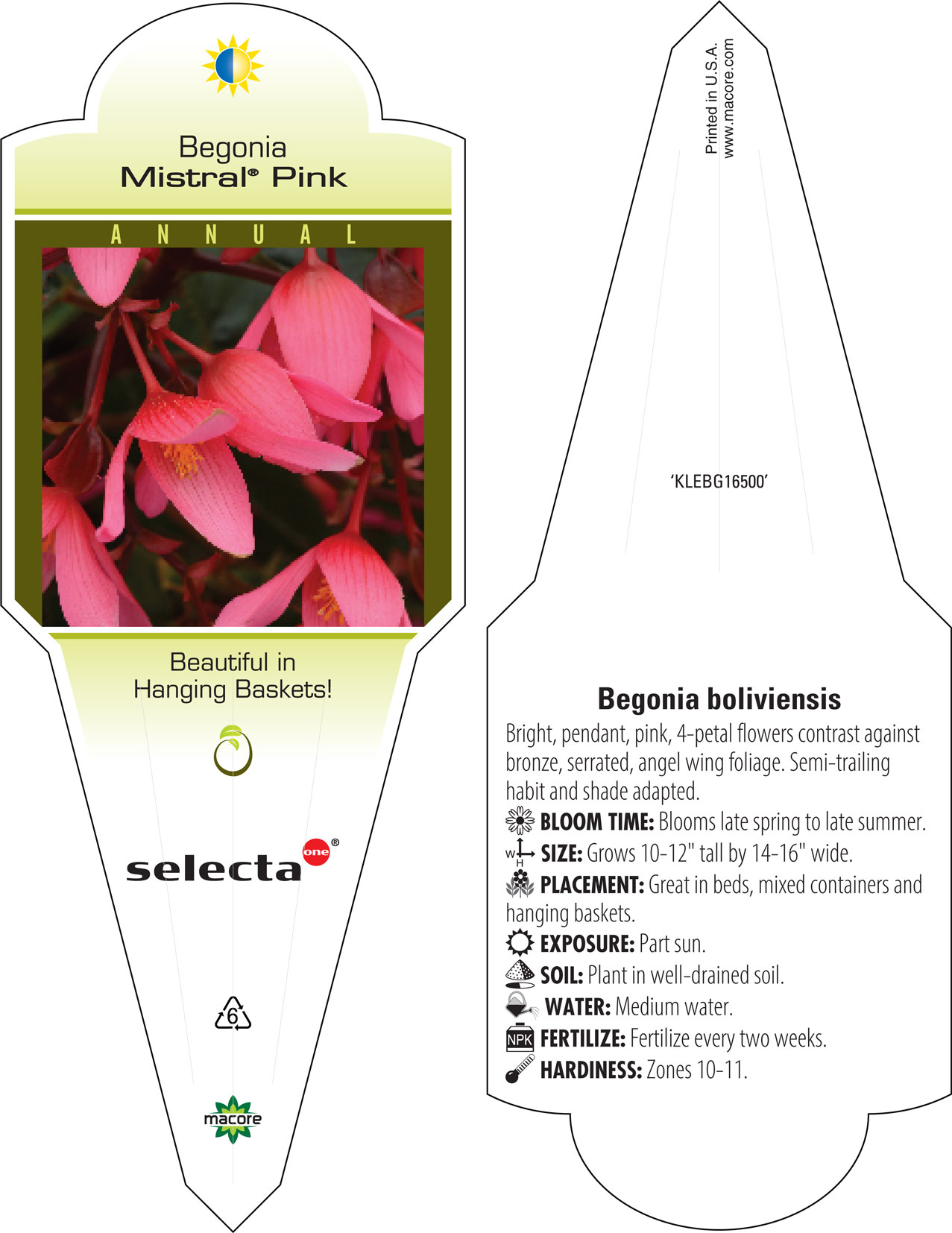 Begonia
Mistral® Pink

ANNUAL

Beautiful in Hanging Baskets!

selecta one®

6

macore

Printed in U.S.A.
www.macore.com

'KLEBG16500'

Begonia boliviensis

Bright, pendant, pink, 4-petal flowers contrast against bronze, serrated, angel wing foliage. Semi-trailing habit and shade adapted.

BLOOM TIME: Blooms late spring to late summer.

W H SIZE: Grows 10-12" tall by 14-16" wide.

PLACEMENT: Great in beds, mixed containers and hanging baskets.

EXPOSURE: Part sun.

SOIL: Plant in well-drained soil.

WATER: Medium water.

NPK FERTILIZE: Fertilize every two weeks.

HARDINESS: Zones 10-11.